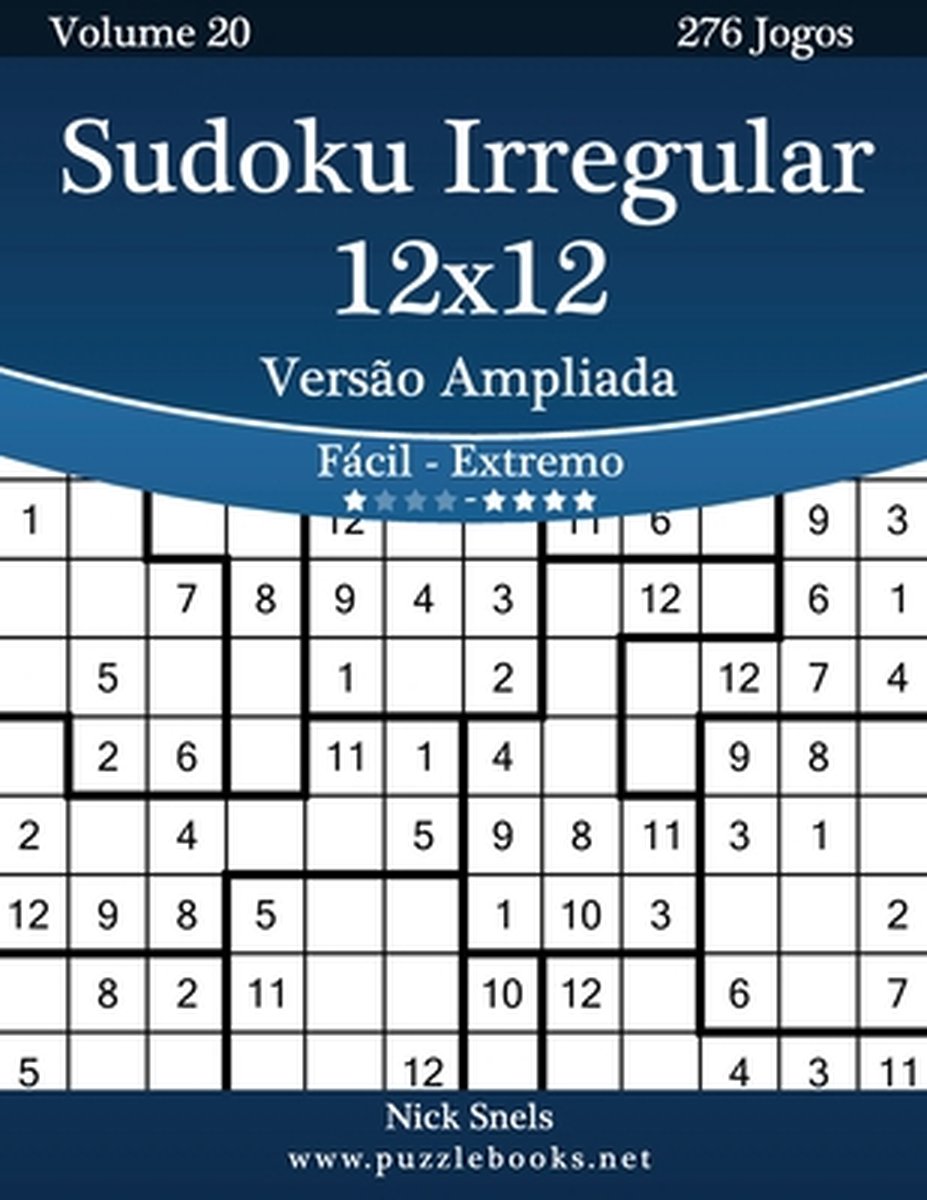 Volume 20

276 Jogos

Sudoku Irregular 12x12

Versão Ampliada

Fácil - Extremo

| 1 | | | | 12 | | | 11 | 6 | | 9 | 3 |
|---|---|---|---|---|---|---|---|---|---|---|---|
| | | 7 | 8 | 9 | 4 | 3 | | 12 | | 6 | 1 |
| | 5 | | | 1 | | 2 | | | 12 | 7 | 4 |
| | 2 | 6 | | 11 | 1 | 4 | | | 9 | 8 | |
| 2 | | 4 | | | 5 | 9 | 8 | 11 | 3 | 1 | |
| 12 | 9 | 8 | 5 | | | 1 | 10 | 3 | | | 2 |
| | 8 | 2 | 11 | | | 10 | 12 | | 6 | | 7 |
| 5 | | | | | 12 | | | | 4 | 3 | 11 |

Nick Snels

www.puzzlebooks.net